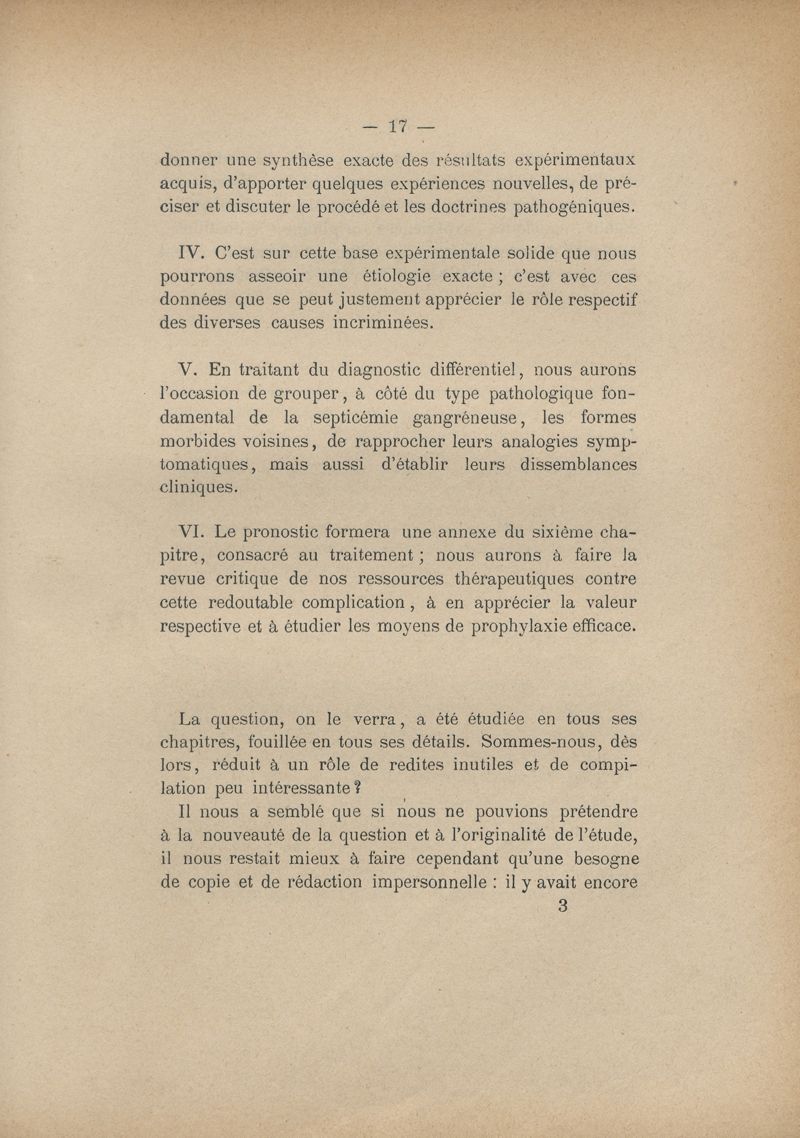 — 17 —

donner une synthèse exacte des résultats expérimentaux acquis, d'apporter quelques expériences nouvelles, de préciser et discuter le procédé et les doctrines pathogéniques.

IV. C'est sur cette base expérimentale solide que nous pourrons asseoir une étiologie exacte ; c'est avec ces données que se peut justement apprécier le rôle respectif des diverses causes incriminées.

V. En traitant du diagnostic différentiel, nous aurons l'occasion de grouper, à côté du type pathologique fondamental de la septicémie gangréneuse, les formes morbides voisines, de rapprocher leurs analogies symptomatiques, mais aussi d'établir leurs dissemblances cliniques.

VI. Le pronostic formera une annexe du sixième chapitre, consacré au traitement ; nous aurons à faire la revue critique de nos ressources thérapeutiques contre cette redoutable complication, à en apprécier la valeur respective et à étudier les moyens de prophylaxie efficace.

La question, on le verra, a été étudiée en tous ses chapitres, fouillée en tous ses détails. Sommes-nous, dès lors, réduit à un rôle de redites inutiles et de compilation peu intéressante ?

Il nous a semblé que si nous ne pouvions prétendre à la nouveauté de la question et à l'originalité de l'étude, il nous restait mieux à faire cependant qu'une besogne de copie et de rédaction impersonnelle : il y avait encore

3